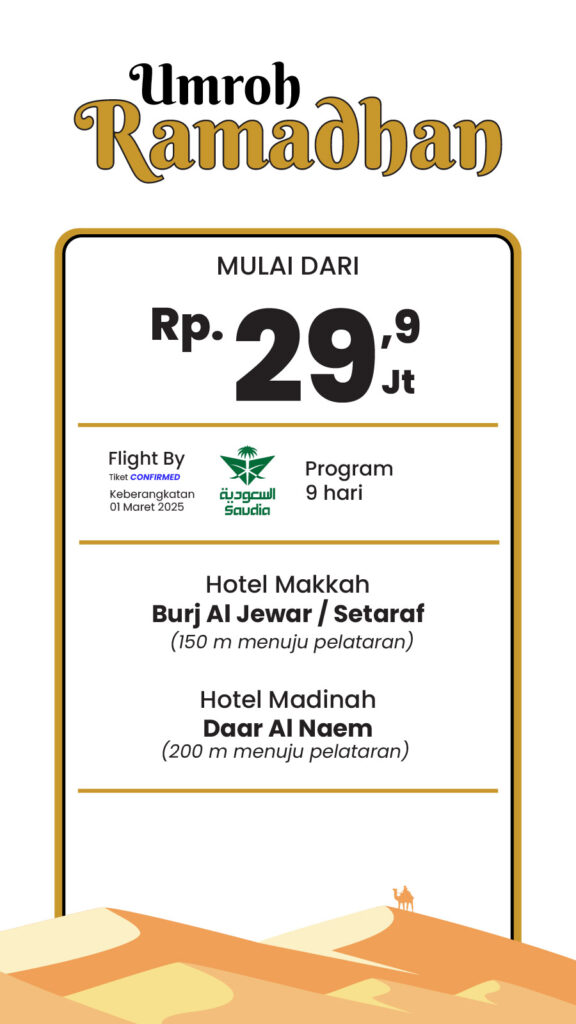 Umroh
Ramadhan

MULAI DARI

Rp. 29,9 Jt

Flight By
Tiket CONFIRMED
Keberangkatan
01 Maret 2025

السعودية
Saudia

Program
9 hari

Hotel Makkah
Burj Al Jewar / Setaraf
(150 m menuju pelataran)

Hotel Madinah
Daar Al Naem
(200 m menuju pelataran)